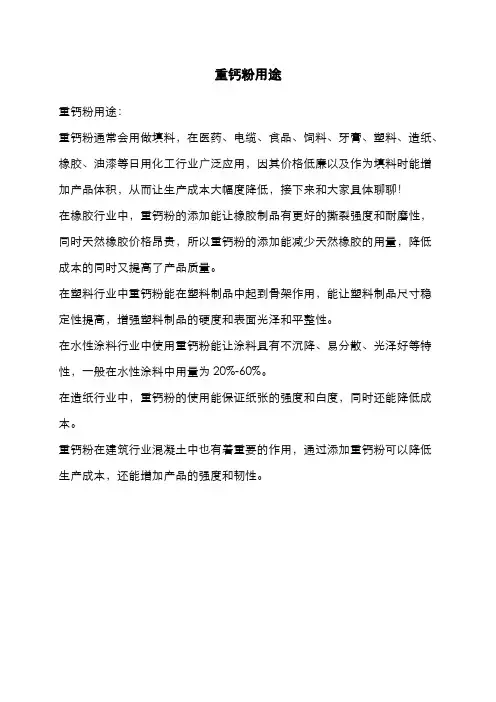 重钙粉用途

重钙粉用途：

重钙粉通常会用做填料，在医药、电缆、食品、饲料、牙膏、塑料、造纸、橡胶、油漆等日用化工行业广泛应用，因其价格低廉以及作为填料时能增加产品体积，从而让生产成本大幅度降低，接下来和大家具体聊聊！

在橡胶行业中，重钙粉的添加能让橡胶制品有更好的撕裂强度和耐磨性，同时天然橡胶价格昂贵，所以重钙粉的添加能减少天然橡胶的用量，降低成本的同时又提高了产品质量。

在塑料行业中重钙粉能在塑料制品中起到骨架作用，能让塑料制品尺寸稳定性提高，增强塑料制品的硬度和表面光泽和平整性。

在水性涂料行业中使用重钙粉能让涂料具有不沉降、易分散、光泽好等特性，一般在水性涂料中用量为 20%-60%。

在造纸行业中，重钙粉的使用能保证纸张的强度和白度，同时还能降低成本。

重钙粉在建筑行业混凝土中也有着重要的作用，通过添加重钙粉可以降低生产成本，还能增加产品的强度和韧性。